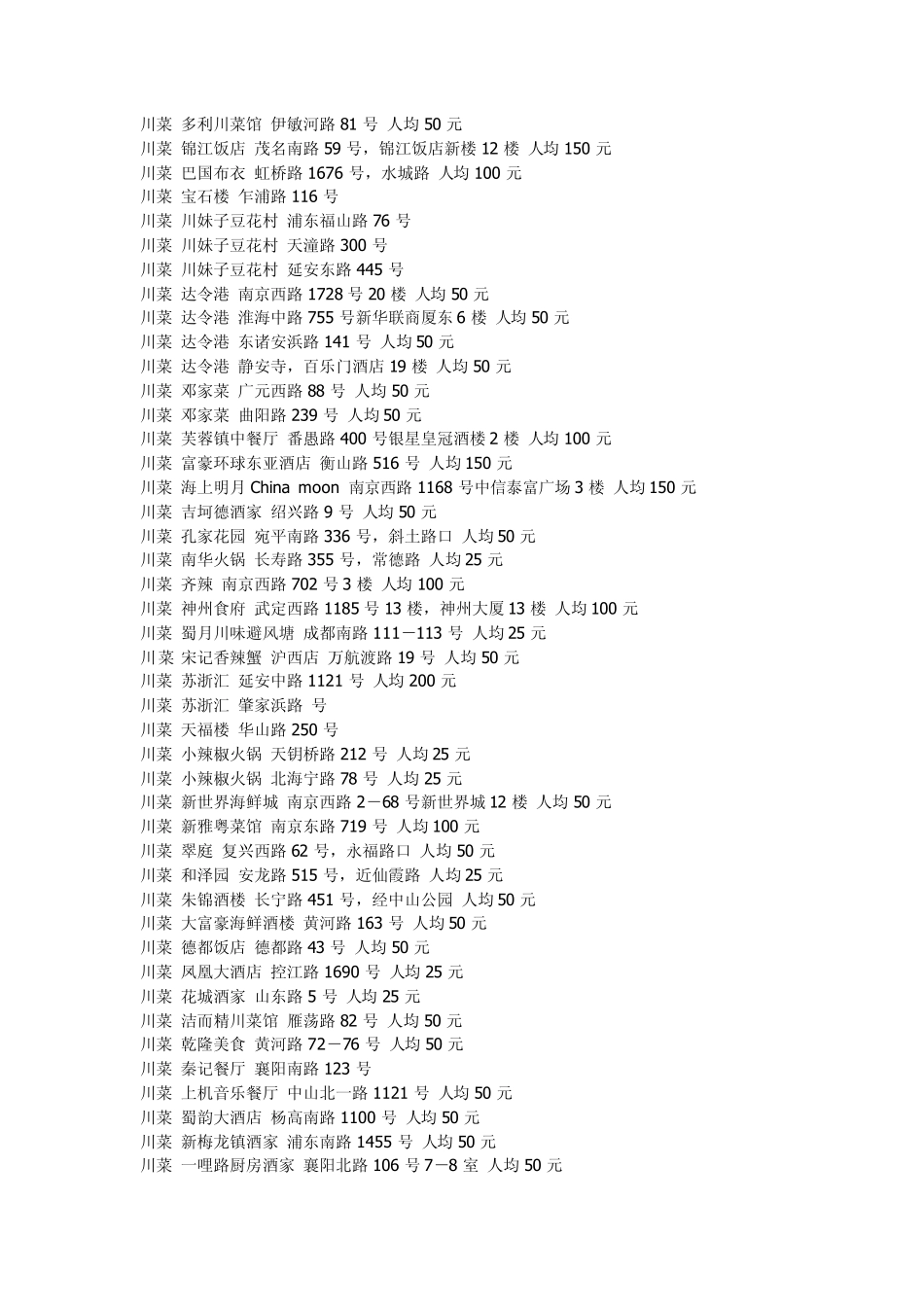 川菜 多利川菜馆 伊敏河路 81 号 人均 50 元
川菜 锦江饭店 茂名南路 59 号，锦江饭店新楼 12 楼 人均 150 元
川菜 巴国布衣 虹桥路 1676 号，水城路 人均 100 元
川菜 宝石楼 乍浦路 116 号
川菜 川妹子豆花村 浦东福山路 76 号
川菜 川妹子豆花村 天潼路 300 号
川菜 川妹子豆花村 延安东路 445 号
川菜 达令港 南京西路 1728 号 20 楼 人均 50 元
川菜 达令港 淮海中路 755 号新华联商厦东 6 楼 人均 50 元
川菜 达令港 东诸安浜路 141 号 人均 50 元
川菜 达令港 静安寺，百乐门酒店 19 楼 人均 50 元
川菜 邓家菜 广元西路 88 号 人均 50 元
川菜 邓家菜 曲阳路 239 号 人均 50 元
川菜 芙蓉镇中餐厅 番愚路 400 号银星皇冠酒楼 2 楼 人均 100 元
川菜 富豪环球东亚酒店 衡山路 516 号 人均 150 元
川菜 海上明月 China moon 南京西路 1168 号中信泰富广场 3 楼 人均 150 元
川菜 吉坷德酒家 绍兴路 9 号 人均 50 元
川菜 孔家花园 宛平南路 336 号，斜土路口 人均 50 元
川菜 南华火锅 长寿路 355 号，常德路 人均 25 元
川菜 齐辣 南京西路 702 号 3 楼 人均 100 元
川菜 神州食府 武定西路 1185 号 13 楼，神州大厦 13 楼 人均 100 元
川菜 蜀月川味避风塘 成都南路 111－113 号 人均 25 元
川菜 宋记香辣蟹 沪西店 万航渡路 19 号 人均 50 元
川菜 苏浙汇 延安中路 1121 号 人均 200 元
川菜 苏浙汇 肇家浜路 号
川菜 天福楼 华山路 250 号
川菜 小辣椒火锅 天钥桥路 212 号 人均 25 元
川菜 小辣椒火锅 北海宁路 78 号 人均 25 元
川菜 新世界海鲜城 南京西路 2－68 号新世界城 12 楼 人均 50 元
川菜 新雅粤菜馆 南京东路 719 号 人均 100 元
川菜 翠庭 复兴西路 62 号，永福路口 人均 50 元
川菜 和泽园 安龙路 515 号，近仙霞路 人均 25 元
川菜 朱锦酒楼 长宁路 451 号，经中山公园 人均 50 元
川菜 大富豪海鲜酒楼 黄河路 163 号 人均 50 元
川菜 德都饭店 德都路 43 号 人均 50 元
川菜 凤凰大酒店 控江路 1690 号 人均 25 元
川菜 花城酒家 山东路 5 号 人均 25 元
川菜 洁而精川菜馆 雁荡路 82 号 人均 50 元
川菜 乾隆美食 黄河路 72－76 号 人均 50 元
川菜 秦记餐厅 襄阳南路 123 号
川菜 上机音乐餐厅 中山北一路 1121 号 人均 50 元
川菜 蜀韵大酒店 杨高南路 1100 号 人均 50 元
川菜 新梅龙镇酒家 浦东南路 1455 号 人均 50 元
川菜 一哩路厨房酒家 襄阳北路 106 号 7－8 室 人均 50 元